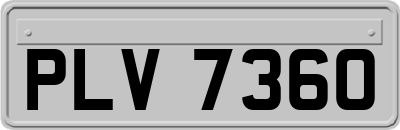 PLV 7360